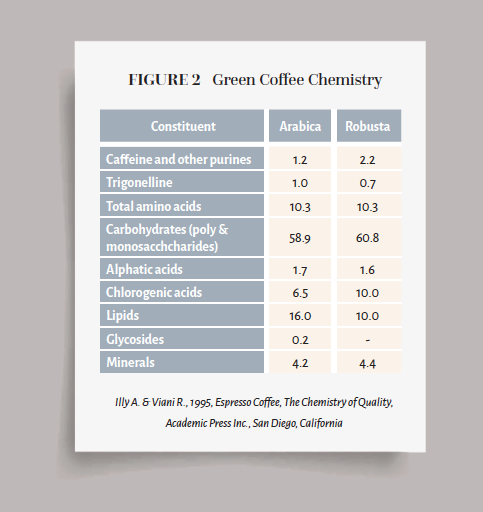 FIGURE 2 Green Coffee Chemistry

| Constituent | Arabica | Robusta |
|---|---|---|
| Caffeine and other purines | 1.2 | 2.2 |
| Trigonelline | 1.0 | 0.7 |
| Total amino acids | 10.3 | 10.3 |
| Carbohydrates (poly & monosacchcharides) | 58.9 | 60.8 |
| Alphatic acids | 1.7 | 1.6 |
| Chlorogenic acids | 6.5 | 10.0 |
| Lipids | 16.0 | 10.0 |
| Glycosides | 0.2 | - |
| Minerals | 4.2 | 4.4 |

Illy A. & Viani R., 1995, Espresso Coffee, The Chemistry of Quality, Academic Press Inc., San Diego, California